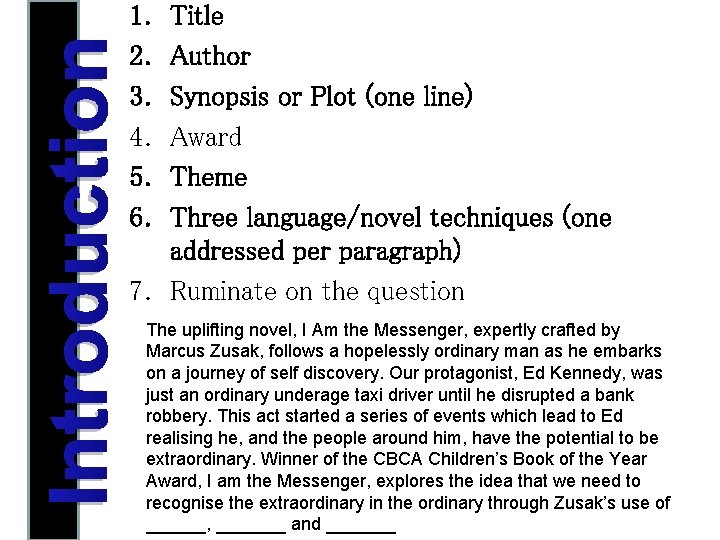 Introduction

1. Title
2. Author
3. Synopsis or Plot (one line)
4. Award
5. Theme
6. Three language/novel techniques (one addressed per paragraph)
7. Ruminate on the question

The uplifting novel, I Am the Messenger, expertly crafted by Marcus Zusak, follows a hopelessly ordinary man as he embarks on a journey of self discovery. Our protagonist, Ed Kennedy, was just an ordinary underage taxi driver until he disrupted a bank robbery. This act started a series of events which lead to Ed realising he, and the people around him, have the potential to be extraordinary. Winner of the CBCA Children's Book of the Year Award, I am the Messenger, explores the idea that we need to recognise the extraordinary in the ordinary through Zusak's use of ______, _______ and _______